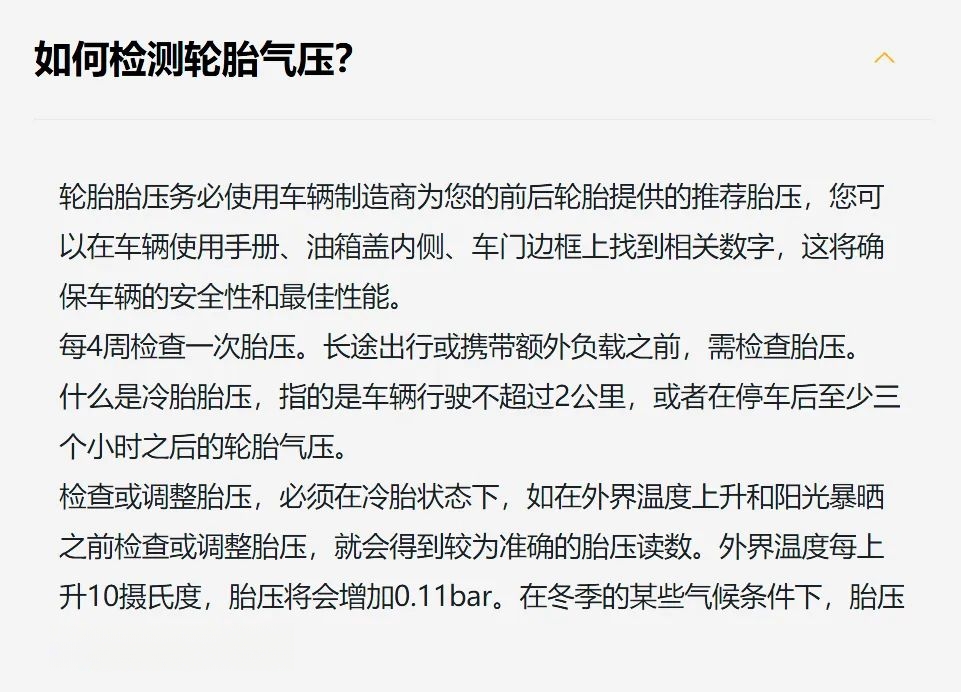 如何检测轮胎气压?

轮胎胎压务必使用车辆制造商为您的前后轮胎提供的推荐胎压，您可以在车辆使用手册、油箱盖内侧、车门边框上找到相关数字，这将确保车辆的安全性和最佳性能。
每4周检查一次胎压。长途出行或携带额外负载之前，需检查胎压。
什么是冷胎胎压，指的是车辆行驶不超过2公里，或者在停车后至少三个小时之后的轮胎气压。
检查或调整胎压，必须在冷胎状态下，如在外界温度上升和阳光暴晒之前检查或调整胎压，就会得到较为准确的胎压读数。外界温度每上升10摄氏度，胎压将会增加0.11bar。在冬季的某些气候条件下，胎压